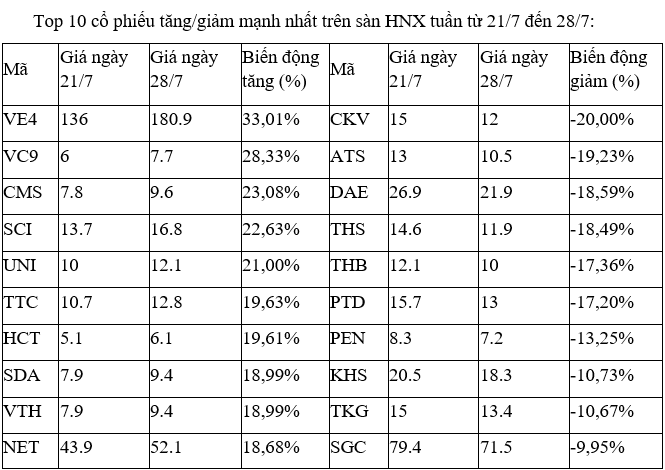 Top 10 cổ phiếu tăng/giảm mạnh nhất trên sàn HNX tuần từ 21/7 đến 28/7:

| Mã | Giá ngày 21/7 | Giá ngày 28/7 | Biến động tăng (%) | Mã | Giá ngày 21/7 | Giá ngày 28/7 | Biến động giảm (%) |
|---|---|---|---|---|---|---|---|
| VE4 | 136 | 180.9 | 33,01% | CKV | 15 | 12 | -20,00% |
| VC9 | 6 | 7.7 | 28,33% | ATS | 13 | 10.5 | -19,23% |
| CMS | 7.8 | 9.6 | 23,08% | DAE | 26.9 | 21.9 | -18,59% |
| SCI | 13.7 | 16.8 | 22,63% | THS | 14.6 | 11.9 | -18,49% |
| UNI | 10 | 12.1 | 21,00% | THB | 12.1 | 10 | -17,36% |
| TTC | 10.7 | 12.8 | 19,63% | PTD | 15.7 | 13 | -17,20% |
| HCT | 5.1 | 6.1 | 19,61% | PEN | 8.3 | 7.2 | -13,25% |
| SDA | 7.9 | 9.4 | 18,99% | KHS | 20.5 | 18.3 | -10,73% |
| VTH | 7.9 | 9.4 | 18,99% | TKG | 15 | 13.4 | -10,67% |
| NET | 43.9 | 52.1 | 18,68% | SGC | 79.4 | 71.5 | -9,95% |